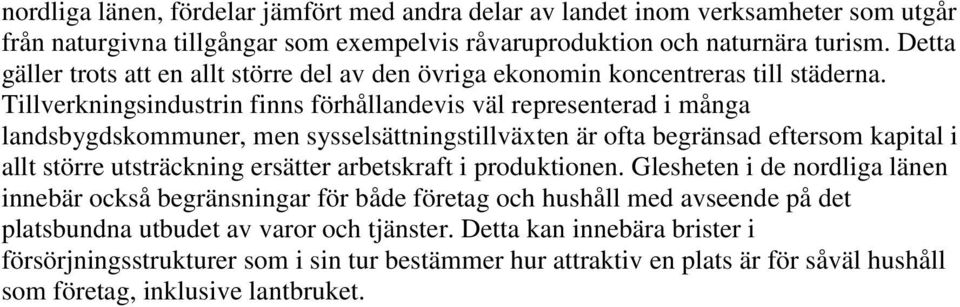 nordliga länen, fördelar jämfört med andra delar av landet inom verksamheter som utgår från naturgivna tillgångar som exempelvis råvaruproduktion och naturnära turism. Detta gäller trots att en allt större del av den övriga ekonomin koncentreras till städerna. Tillverkningsindustrin finns förhållandevis väl representerad i många landsbygdskommuner, men sysselsättningstillväxten är ofta begränsad eftersom kapital i allt större utsträckning ersätter arbetskraft i produktionen. Glesheten i de nordliga länen innebär också begränsningar för både företag och hushåll med avseende på det platsbundna utbudet av varor och tjänster. Detta kan innebära brister i försörjningsstrukturer som i sin tur bestämmer hur attraktiv en plats är för såväl hushåll som företag, inklusive lantbruket.